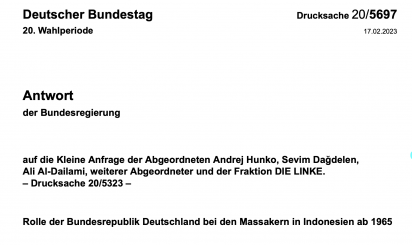 Deutscher Bundestag
20. Wahlperiode

Drucksache 20/5697
17.02.2023

Antwort
der Bundesregierung

auf die Kleine Anfrage der Abgeordneten Andrej Hunko, Sevim Dağdelen, Ali Al-Dailami, weiterer Abgeordneter und der Fraktion DIE LINKE.
– Drucksache 20/5323 –

Rolle der Bundesrepublik Deutschland bei den Massakern in Indonesien ab 1965